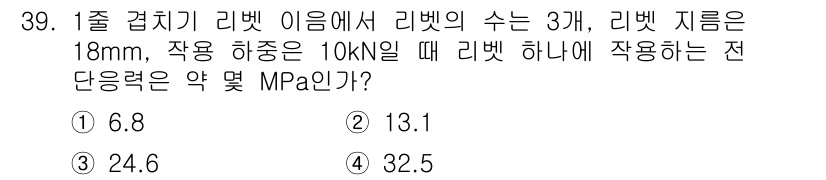 39. 1줄 겹치기 리벳 이음에서 리벳의 수는 3개, 리벳 지름은 18mm, 작용 하중은 10kN일 때 리벳 하나에 작용하는 전단응력은 약 몇 MPa인가?

① 6.8
② 13.1
③ 24.6
④ 32.5